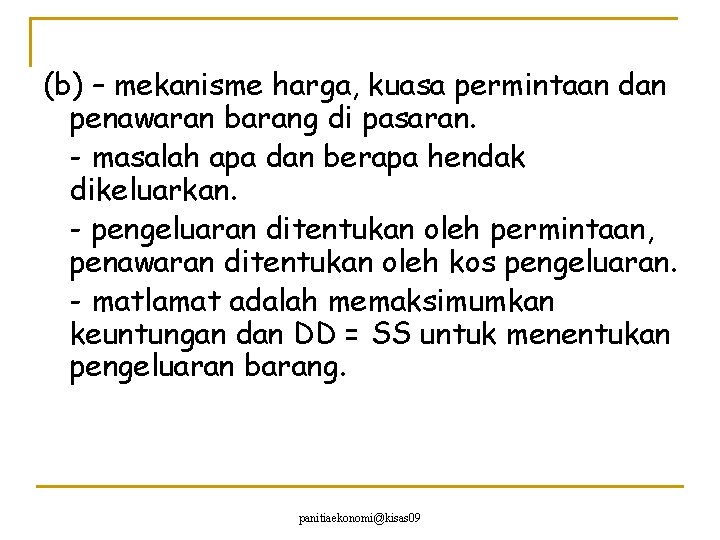 (b) – mekanisme harga, kuasa permintaan dan penawaran barang di pasaran.

- masalah apa dan berapa hendak dikeluarkan.

- pengeluaran ditentukan oleh permintaan, penawaran ditentukan oleh kos pengeluaran.

- matlamat adalah memaksimumkan keuntungan dan DD = SS untuk menentukan pengeluaran barang.

panitiaekonomi@kisas09